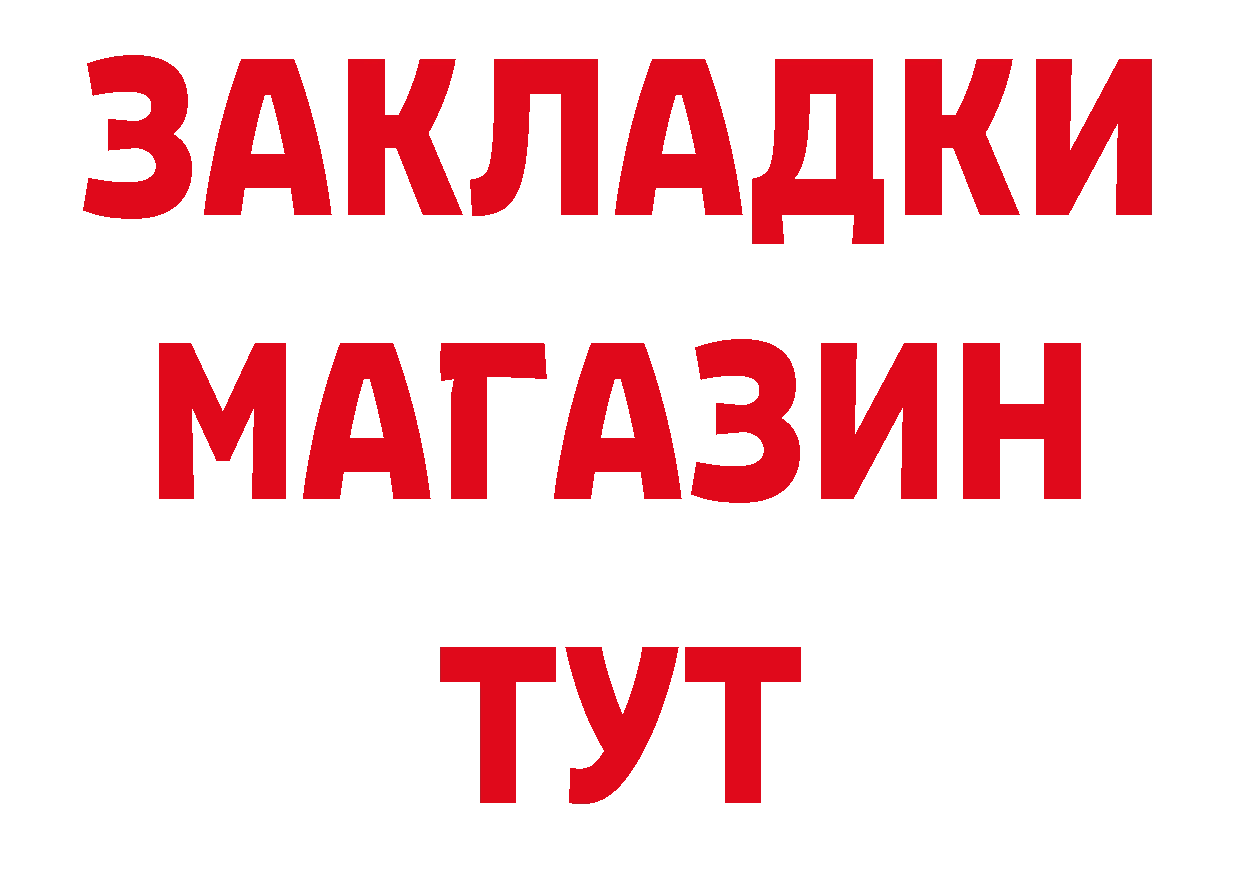 ЗАКЛАДКИ
МАГАЗИН
ТУТ